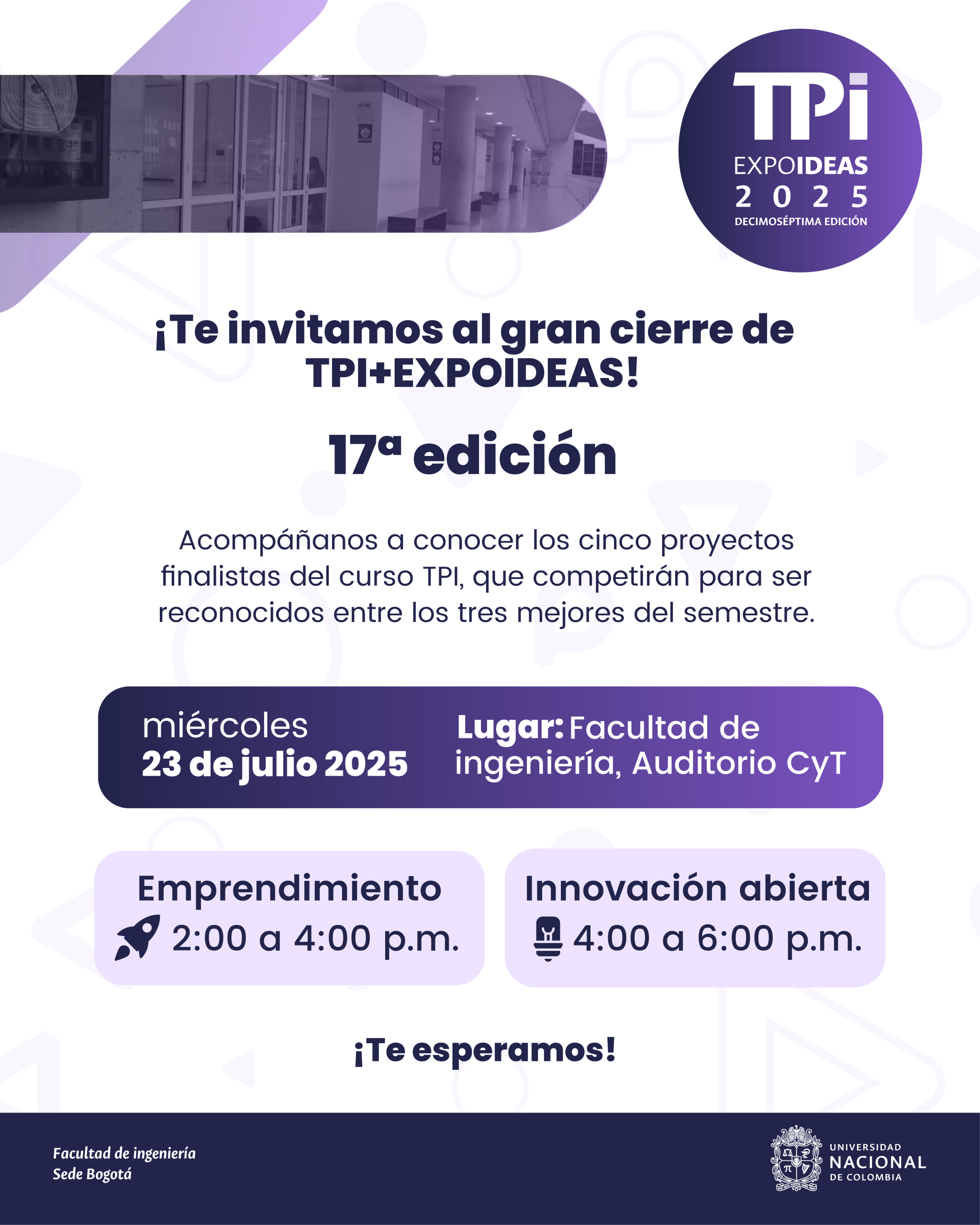 TPi
EXPOIDEAS
2 0 2 5
DECIMOSÉPTIMA EDICIÓN

¡Te invitamos al gran cierre de TPI+EXPOIDEAS!

17ª edición

Acompáñanos a conocer los cinco proyectos finalistas del curso TPI, que competirán para ser reconocidos entre los tres mejores del semestre.

miércoles
23 de julio 2025

Lugar: Facultad de ingeniería, Auditorio CyT

Emprendimiento
2:00 a 4:00 p.m.

Innovación abierta
4:00 a 6:00 p.m.

¡Te esperamos!

Facultad de ingeniería
Sede Bogotá

UNIVERSIDAD
NACIONAL
DE COLOMBIA